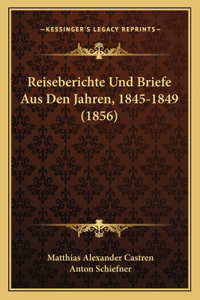 —KESSINGER'S LEGACY REPRINTS—

Reiseberichte Und Briefe Aus Den Jahren, 1845-1849 (1856)

Matthias Alexander Castren
Anton Schiefner